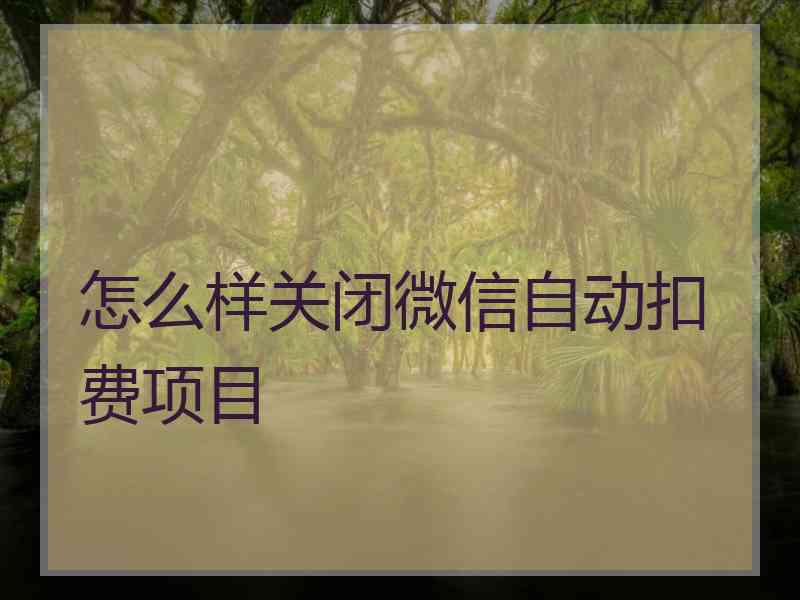 怎么样关闭微信自动扣费项目